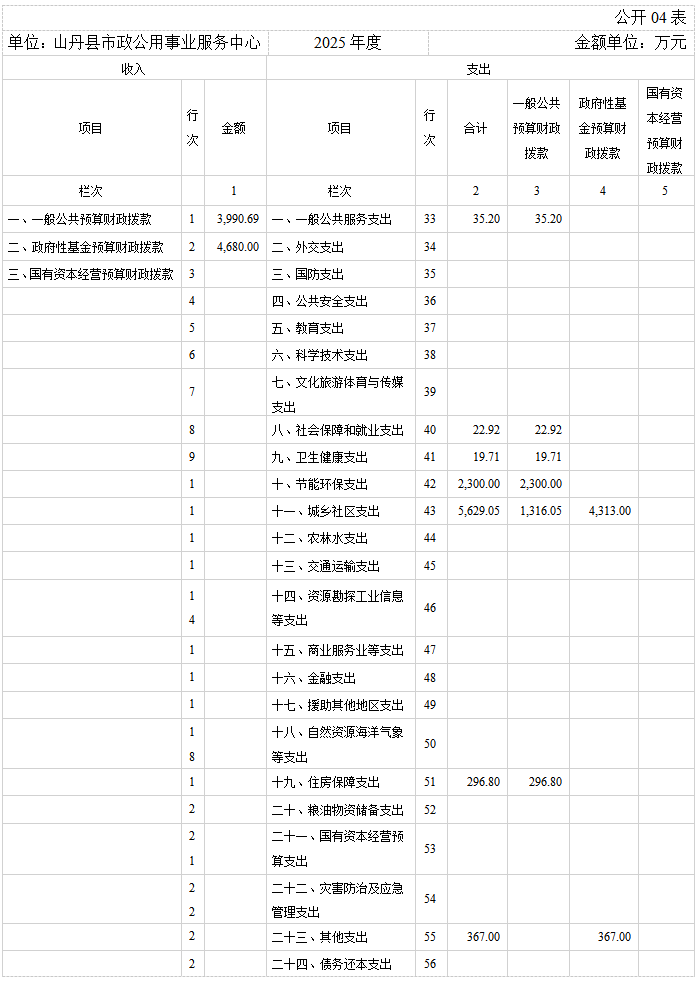 公开 04 表

单位：山丹县市政公用事业服务中心　2025 年度　金额单位：万元

| 收入 | | | 支出 | | | | | |
|---|---|---|---|---|---|---|---|---|
| 项目 | 行次 | 金额 | 项目 | 行次 | 合计 | 一般公共预算财政拨款 | 政府性基金预算财政拨款 | 国有资本经营预算财政拨款 |
| 栏次 | | 1 | 栏次 | | 2 | 3 | 4 | 5 |
| 一、一般公共预算财政拨款 | 1 | 3,990.69 | 一、一般公共服务支出 | 33 | 35.20 | 35.20 | | |
| 二、政府性基金预算财政拨款 | 2 | 4,680.00 | 二、外交支出 | 34 | | | | |
| 三、国有资本经营预算财政拨款 | 3 | | 三、国防支出 | 35 | | | | |
| | 4 | | 四、公共安全支出 | 36 | | | | |
| | 5 | | 五、教育支出 | 37 | | | | |
| | 6 | | 六、科学技术支出 | 38 | | | | |
| | 7 | | 七、文化旅游体育与传媒支出 | 39 | | | | |
| | 8 | | 八、社会保障和就业支出 | 40 | 22.92 | 22.92 | | |
| | 9 | | 九、卫生健康支出 | 41 | 19.71 | 19.71 | | |
| | 1 | | 十、节能环保支出 | 42 | 2,300.00 | 2,300.00 | | |
| | 1 | | 十一、城乡社区支出 | 43 | 5,629.05 | 1,316.05 | 4,313.00 | |
| | 1 | | 十二、农林水支出 | 44 | | | | |
| | 1 | | 十三、交通运输支出 | 45 | | | | |
| | 1 4 | | 十四、资源勘探工业信息等支出 | 46 | | | | |
| | 1 | | 十五、商业服务业等支出 | 47 | | | | |
| | 1 | | 十六、金融支出 | 48 | | | | |
| | 1 | | 十七、援助其他地区支出 | 49 | | | | |
| | 1 8 | | 十八、自然资源海洋气象等支出 | 50 | | | | |
| | 1 | | 十九、住房保障支出 | 51 | 296.80 | 296.80 | | |
| | 2 | | 二十、粮油物资储备支出 | 52 | | | | |
| | 2 1 | | 二十一、国有资本经营预算支出 | 53 | | | | |
| | 2 2 | | 二十二、灾害防治及应急管理支出 | 54 | | | | |
| | 2 | | 二十三、其他支出 | 55 | 367.00 | | 367.00 | |
| | 2 | | 二十四、债务还本支出 | 56 | | | | |